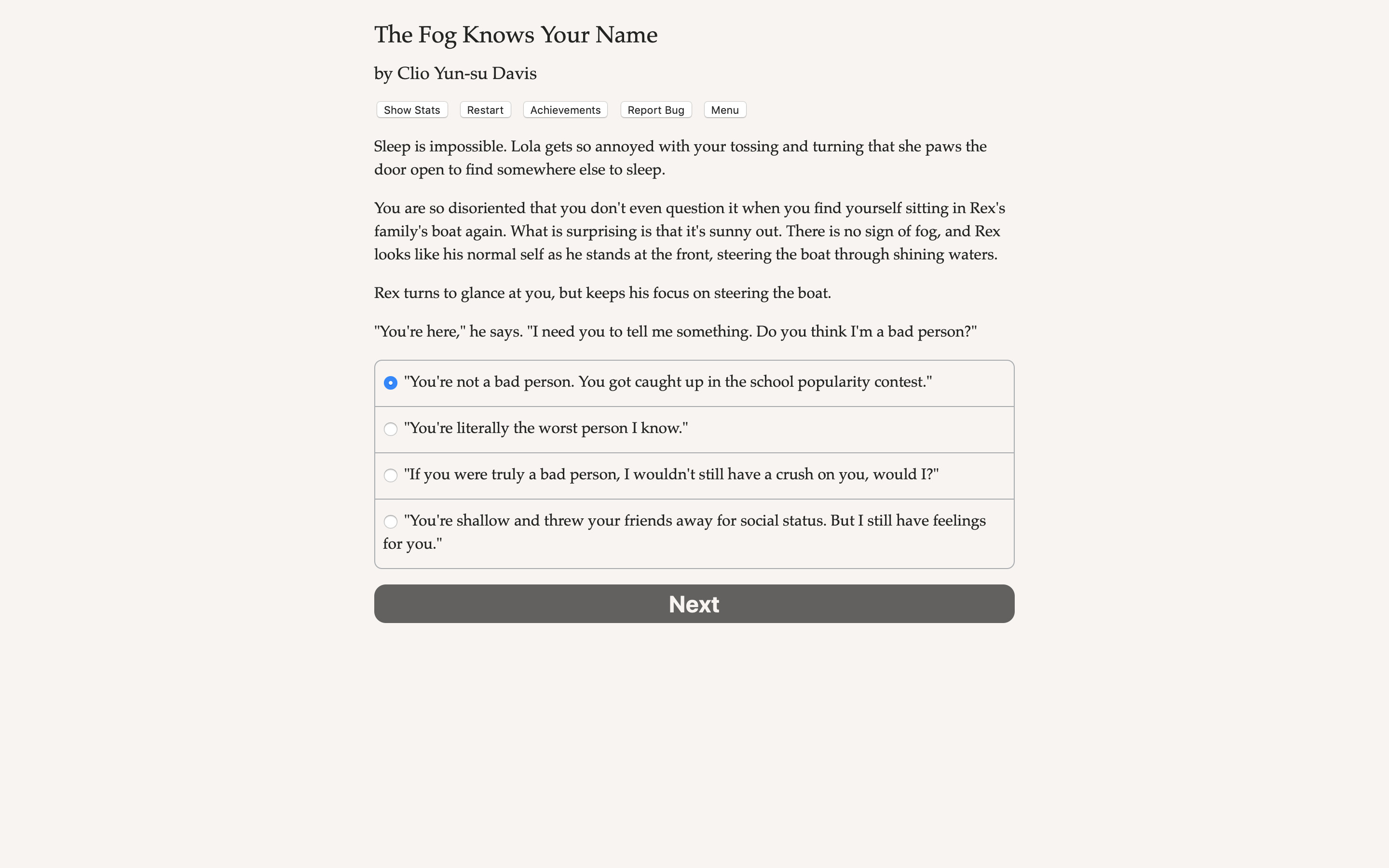 The Fog Knows Your Name

by Clio Yun-su Davis

Show Stats Restart Achievements Report Bug Menu

Sleep is impossible. Lola gets so annoyed with your tossing and turning that she paws the door open to find somewhere else to sleep.

You are so disoriented that you don't even question it when you find yourself sitting in Rex's family's boat again. What is surprising is that it's sunny out. There is no sign of fog, and Rex looks like his normal self as he stands at the front, steering the boat through shining waters.

Rex turns to glance at you, but keeps his focus on steering the boat.

"You're here," he says. "I need you to tell me something. Do you think I'm a bad person?"

"You're not a bad person. You got caught up in the school popularity contest."

"You're literally the worst person I know."

"If you were truly a bad person, I wouldn't still have a crush on you, would I?"

"You're shallow and threw your friends away for social status. But I still have feelings for you."

Next